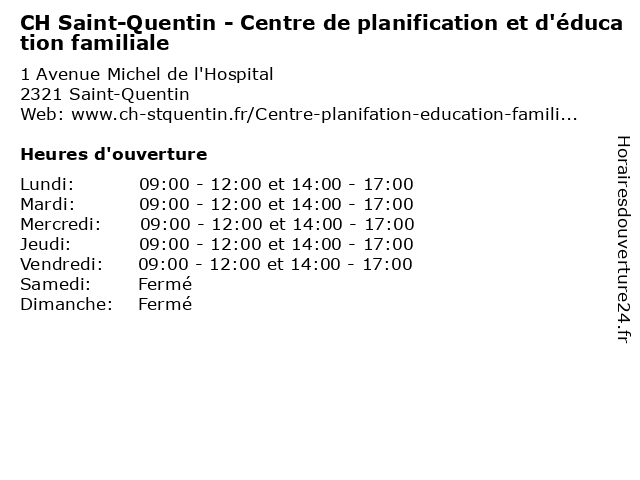 CH Saint-Quentin - Centre de planification et d'éducation familiale

1 Avenue Michel de l'Hospital
2321 Saint-Quentin
Web: www.ch-stquentin.fr/Centre-planifation-education-famili...

Heures d'ouverture

| | |
|---|---|
| Lundi: | 09:00 - 12:00 et 14:00 - 17:00 |
| Mardi: | 09:00 - 12:00 et 14:00 - 17:00 |
| Mercredi: | 09:00 - 12:00 et 14:00 - 17:00 |
| Jeudi: | 09:00 - 12:00 et 14:00 - 17:00 |
| Vendredi: | 09:00 - 12:00 et 14:00 - 17:00 |
| Samedi: | Fermé |
| Dimanche: | Fermé |

Horairesdouverture24.fr